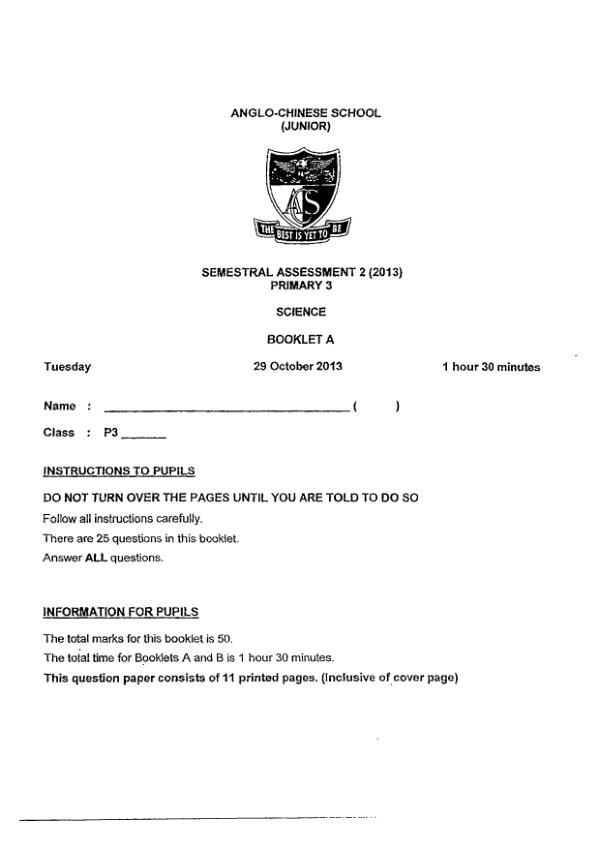 ANGLO-CHINESE SCHOOL
(JUNIOR)

ACS

THE BEST IS YET TO BE

SEMESTRAL ASSESSMENT 2 (2013)
PRIMARY 3

SCIENCE

BOOKLET A

Tuesday

29 October 2013

1 hour 30 minutes

Name : ______________________ ( )

Class : P3 ______

INSTRUCTIONS TO PUPILS

DO NOT TURN OVER THE PAGES UNTIL YOU ARE TOLD TO DO SO

Follow all instructions carefully.

There are 25 questions in this booklet.

Answer ALL questions.

INFORMATION FOR PUPILS

The total marks for this booklet is 50.

The total time for Booklets A and B is 1 hour 30 minutes.

This question paper consists of 11 printed pages. (Inclusive of cover page)